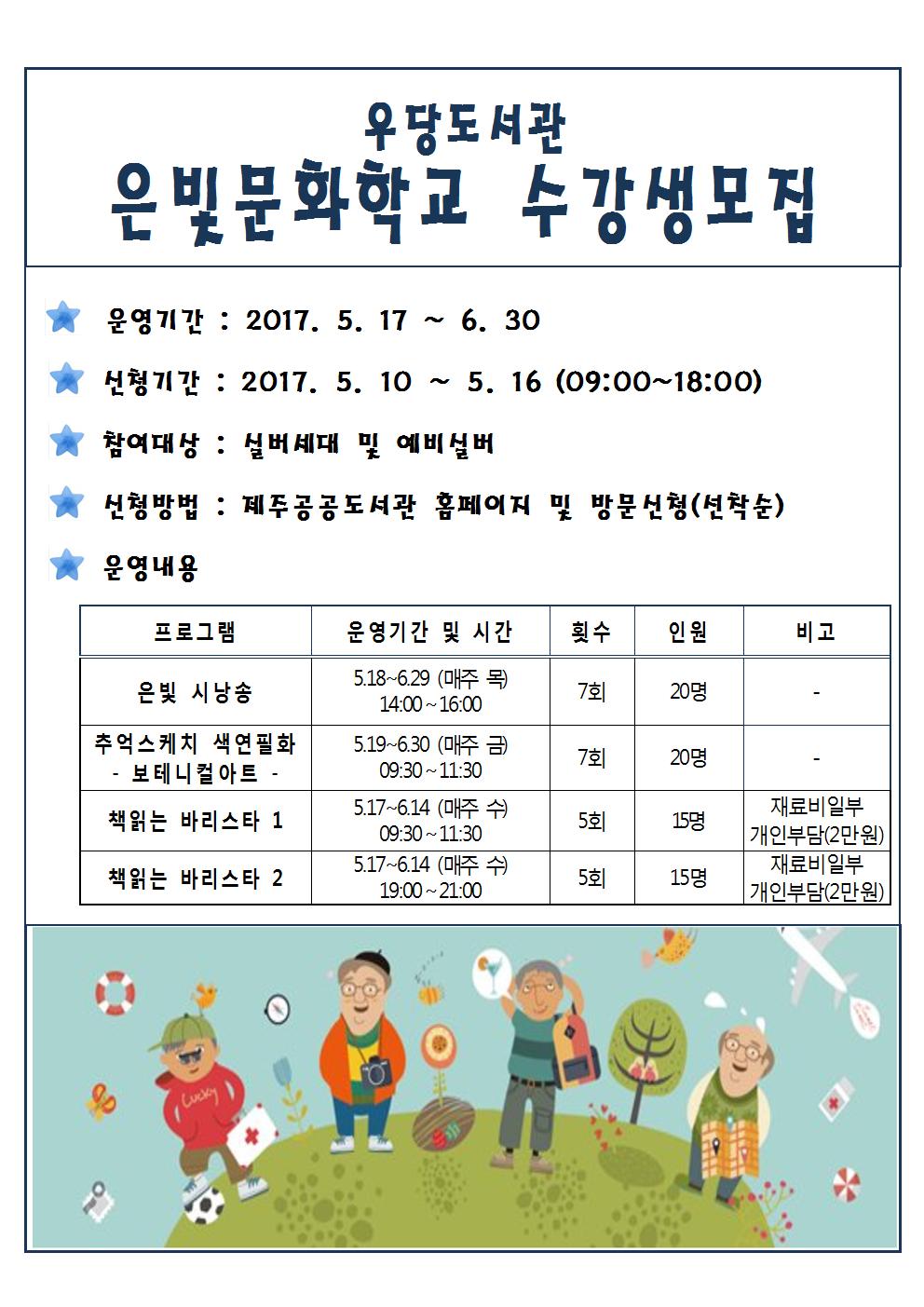 우당도서관

은빛문화학교 수강생모집

운영기간 : 2017. 5. 17 ~ 6. 30

신청기간 : 2017. 5. 10 ~ 5. 16 (09:00~18:00)

참여대상 : 실버세대 및 예비실버

신청방법 : 제주공공도서관 홈페이지 및 방문신청(선착순)

운영내용

| 프로그램 | 운영기간 및 시간 | 횟수 | 인원 | 비고 |
|---|---|---|---|---|
| 은빛 시낭송 | 5.18~6.29 (매주 목) 14:00 ~ 16:00 | 7회 | 20명 | - |
| 추억스케치 색연필화 - 보테니컬아트 - | 5.19~6.30 (매주 금) 09:30 ~ 11:30 | 7회 | 20명 | - |
| 책읽는 바리스타 1 | 5.17~6.14 (매주 수) 09:30 ~ 11:30 | 5회 | 15명 | 재료비일부 개인부담(2만원) |
| 책읽는 바리스타 2 | 5.17~6.14 (매주 수) 19:00 ~ 21:00 | 5회 | 15명 | 재료비일부 개인부담(2만원) |

Lucky